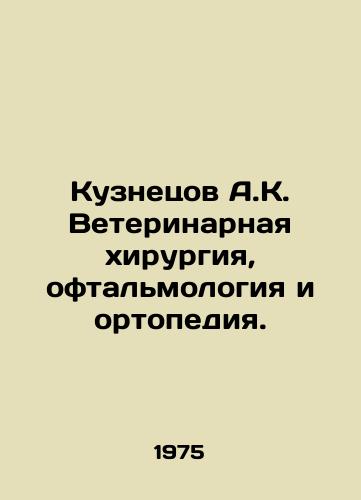 Кузнецов А.К. Ветеринарная хирургия, офтальмология и ортопедия.

1975